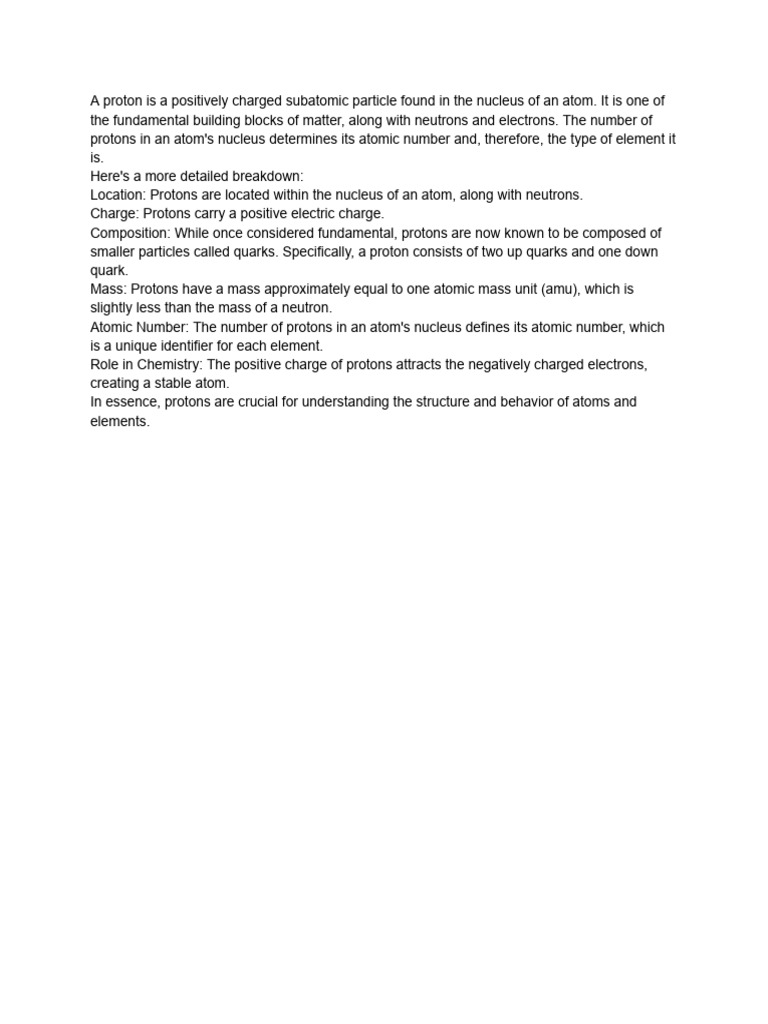 A proton is a positively charged subatomic particle found in the nucleus of an atom. It is one of the fundamental building blocks of matter, along with neutrons and electrons. The number of protons in an atom's nucleus determines its atomic number and, therefore, the type of element it is.

Here's a more detailed breakdown:

Location: Protons are located within the nucleus of an atom, along with neutrons.

Charge: Protons carry a positive electric charge.

Composition: While once considered fundamental, protons are now known to be composed of smaller particles called quarks. Specifically, a proton consists of two up quarks and one down quark.

Mass: Protons have a mass approximately equal to one atomic mass unit (amu), which is slightly less than the mass of a neutron.

Atomic Number: The number of protons in an atom's nucleus defines its atomic number, which is a unique identifier for each element.

Role in Chemistry: The positive charge of protons attracts the negatively charged electrons, creating a stable atom.

In essence, protons are crucial for understanding the structure and behavior of atoms and elements.